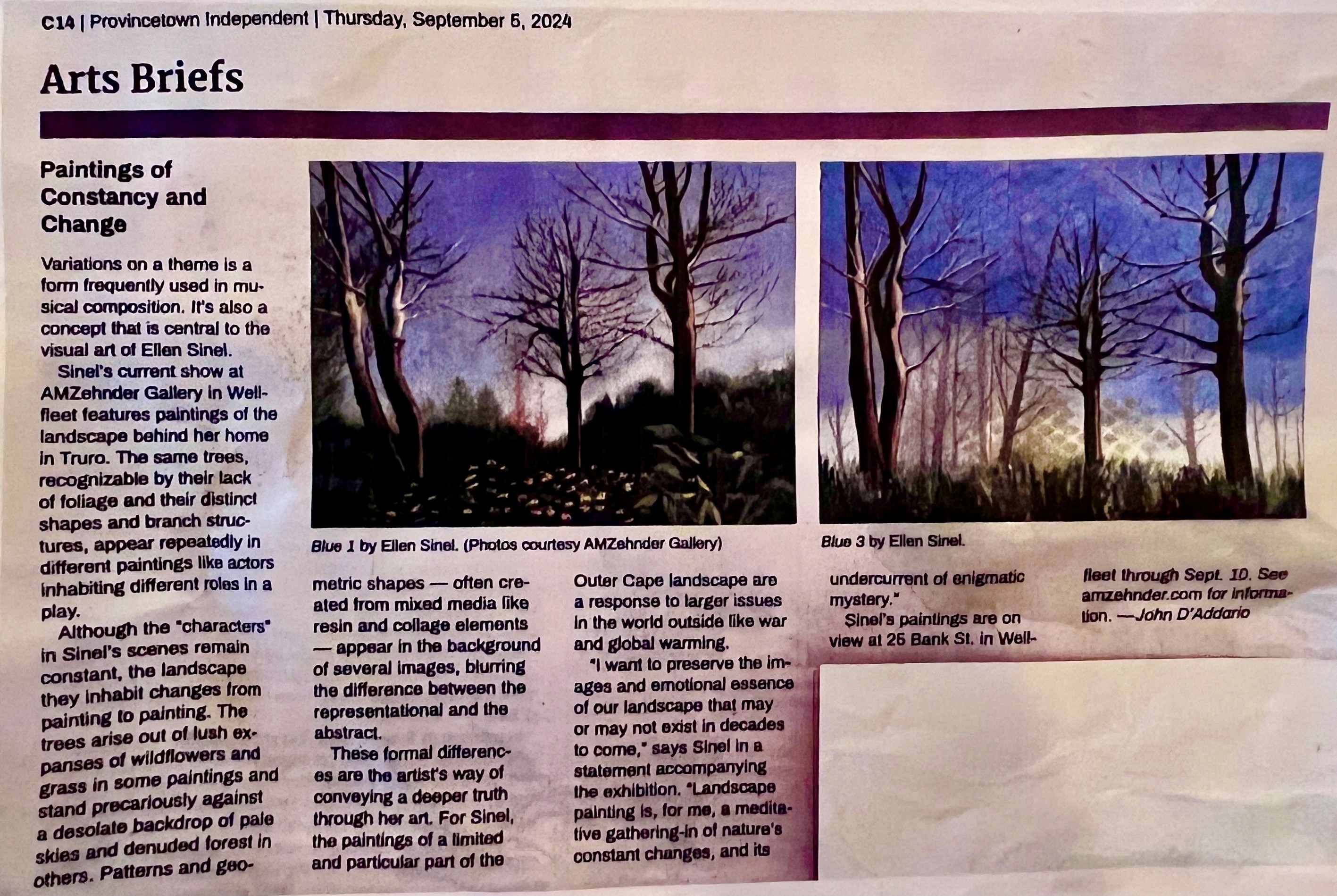 C14 | Provincetown Independent | Thursday, September 5, 2024

Arts Briefs

Paintings of Constancy and Change

Variations on a theme is a form frequently used in musical composition. It's also a concept that is central to the visual art of Ellen Sinel.

Sinel's current show at AMZehnder Gallery in Wellfleet features paintings of the landscape behind her home in Truro. The same trees, recognizable by their lack of foliage and their distinct shapes and branch structures, appear repeatedly in different paintings like actors inhabiting different roles in a play.

Although the "characters" in Sinel's scenes remain constant, the landscape they inhabit changes from painting to painting. The trees arise out of lush expanses of wildflowers and grass in some paintings and stand precariously against a desolate backdrop of pale skies and denuded forest in others. Patterns and geometric shapes — often created from mixed media like resin and collage elements — appear in the background of several images, blurring the difference between the representational and the abstract.

These formal differences are the artist's way of conveying a deeper truth through her art. For Sinel, the paintings of a limited and particular part of the Outer Cape landscape are a response to larger issues in the world outside like war and global warming.

"I want to preserve the images and emotional essence of our landscape that may or may not exist in decades to come," says Sinel in a statement accompanying the exhibition. "Landscape painting is, for me, a meditative gathering-in of nature's constant changes, and its undercurrent of enigmatic mystery."

Sinel's paintings are on view at 25 Bank St. in Wellfleet through Sept. 10. See amzehnder.com for information. —John D'Addario

Blue 1 by Ellen Sinel. (Photos courtesy AMZehnder Gallery)

Blue 3 by Ellen Sinel.